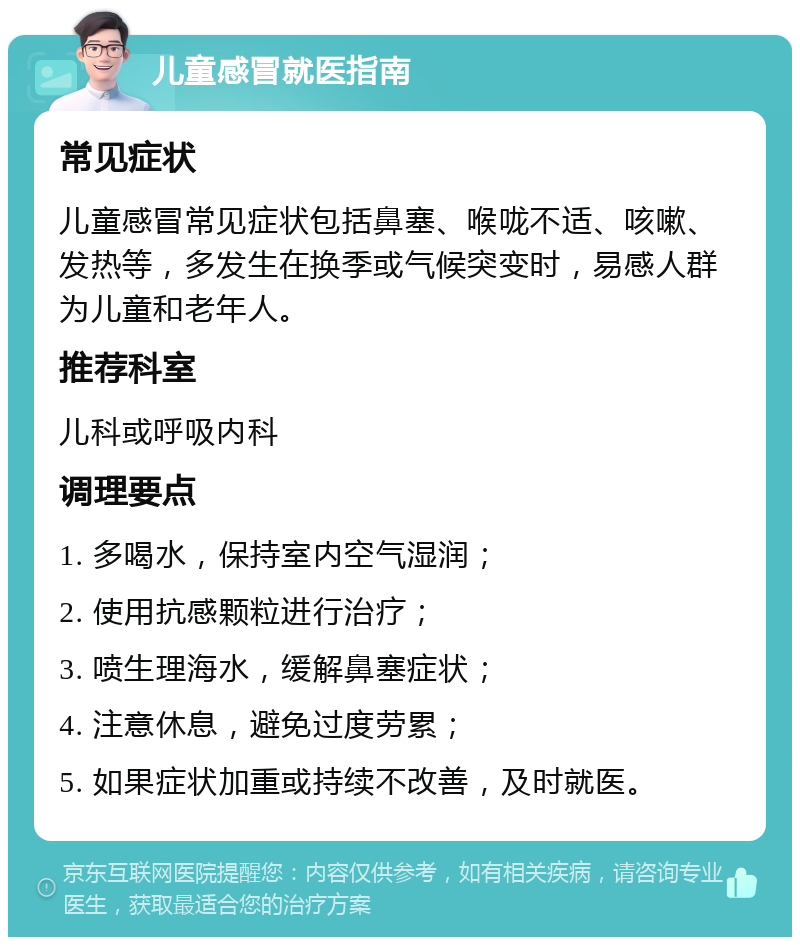 儿童感冒就医指南

常见症状

儿童感冒常见症状包括鼻塞、喉咙不适、咳嗽、发热等，多发生在换季或气候突变时，易感人群为儿童和老年人。

推荐科室

儿科或呼吸内科

调理要点

1. 多喝水，保持室内空气湿润；

2. 使用抗感颗粒进行治疗；

3. 喷生理海水，缓解鼻塞症状；

4. 注意休息，避免过度劳累；

5. 如果症状加重或持续不改善，及时就医。

京东互联网医院提醒您：内容仅供参考，如有相关疾病，请咨询专业医生，获取最适合您的治疗方案